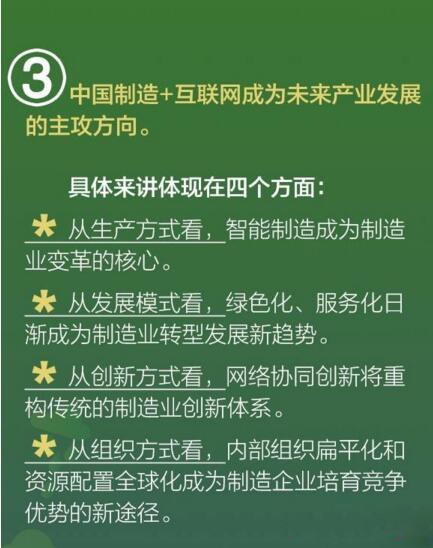 ③ 中国制造+互联网成为未来产业发展的主攻方向。

具体来讲体现在四个方面：

* 从生产方式看，智能制造成为制造业变革的核心。

* 从发展模式看，绿色化、服务化日渐成为制造业转型发展新趋势。

* 从创新方式看，网络协同创新将重构传统的制造业创新体系。

* 从组织方式看，内部组织扁平化和资源配置全球化成为制造企业培育竞争优势的新途径。